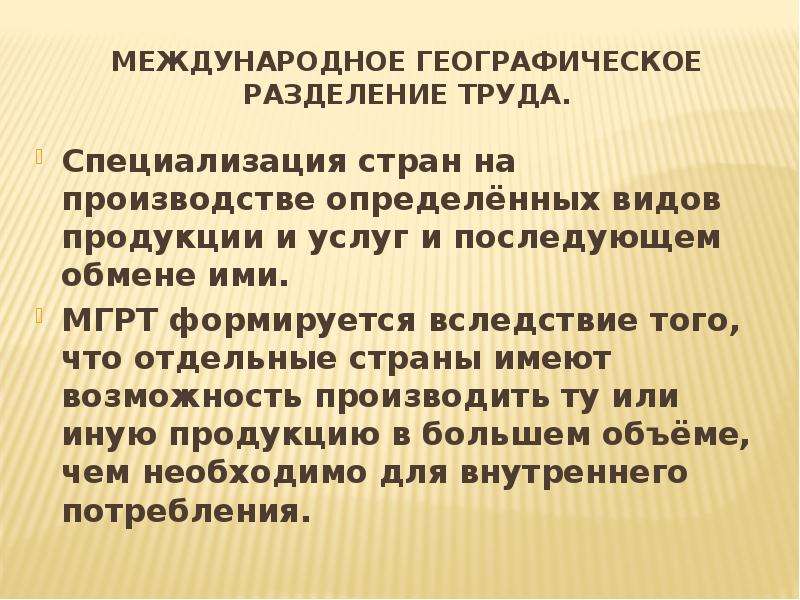 МЕЖДУНАРОДНОЕ ГЕОГРАФИЧЕСКОЕ РАЗДЕЛЕНИЕ ТРУДА.

Специализация стран на производстве определённых видов продукции и услуг и последующем обмене ими.

МГРТ формируется вследствие того, что отдельные страны имеют возможность производить ту или иную продукцию в большем объёме, чем необходимо для внутреннего потребления.